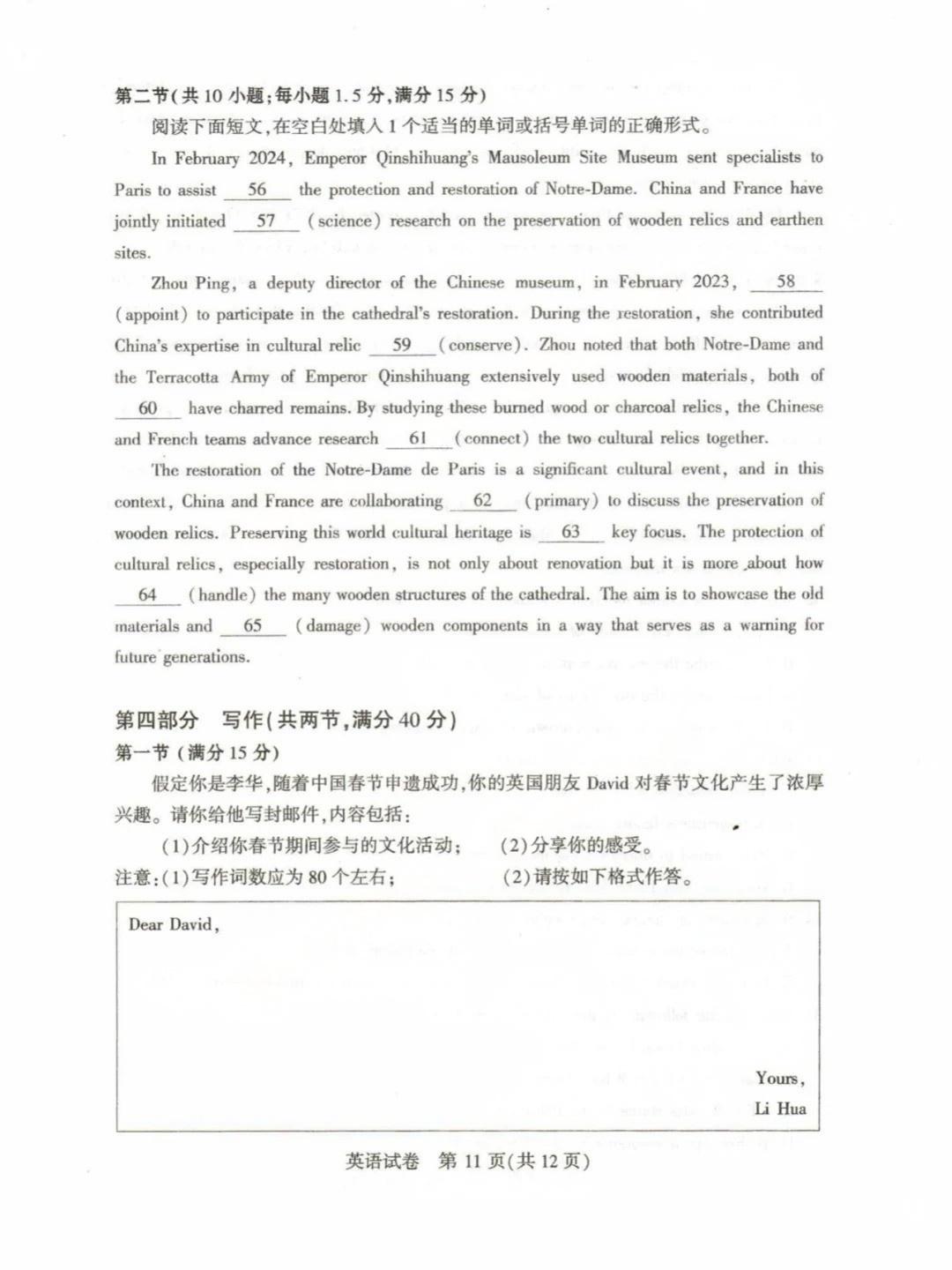 第二节(共 10 小题;每小题 1.5 分,满分 15 分)

阅读下面短文,在空白处填入 1 个适当的单词或括号单词的正确形式。

In February 2024, Emperor Qinshihuang's Mausoleum Site Museum sent specialists to Paris to assist __56__ the protection and restoration of Notre-Dame. China and France have jointly initiated __57__ (science) research on the preservation of wooden relics and earthen sites.

Zhou Ping, a deputy director of the Chinese museum, in February 2023, __58__ (appoint) to participate in the cathedral's restoration. During the restoration, she contributed China's expertise in cultural relic __59__ (conserve). Zhou noted that both Notre-Dame and the Terracotta Army of Emperor Qinshihuang extensively used wooden materials, both of __60__ have charred remains. By studying these burned wood or charcoal relics, the Chinese and French teams advance research __61__ (connect) the two cultural relics together.

The restoration of the Notre-Dame de Paris is a significant cultural event, and in this context, China and France are collaborating __62__ (primary) to discuss the preservation of wooden relics. Preserving this world cultural heritage is __63__ key focus. The protection of cultural relics, especially restoration, is not only about renovation but it is more about how __64__ (handle) the many wooden structures of the cathedral. The aim is to showcase the old materials and __65__ (damage) wooden components in a way that serves as a warning for future generations.

第四部分 写作(共两节,满分 40 分)

第一节 (满分 15 分)

假定你是李华,随着中国春节申遗成功,你的英国朋友 David 对春节文化产生了浓厚兴趣。请你给他写封邮件,内容包括:

(1)介绍你春节期间参与的文化活动; (2)分享你的感受。

注意:(1)写作词数应为 80 个左右; (2)请按如下格式作答。

Dear David,

Yours,
Li Hua

英语试卷 第 11 页(共 12 页)